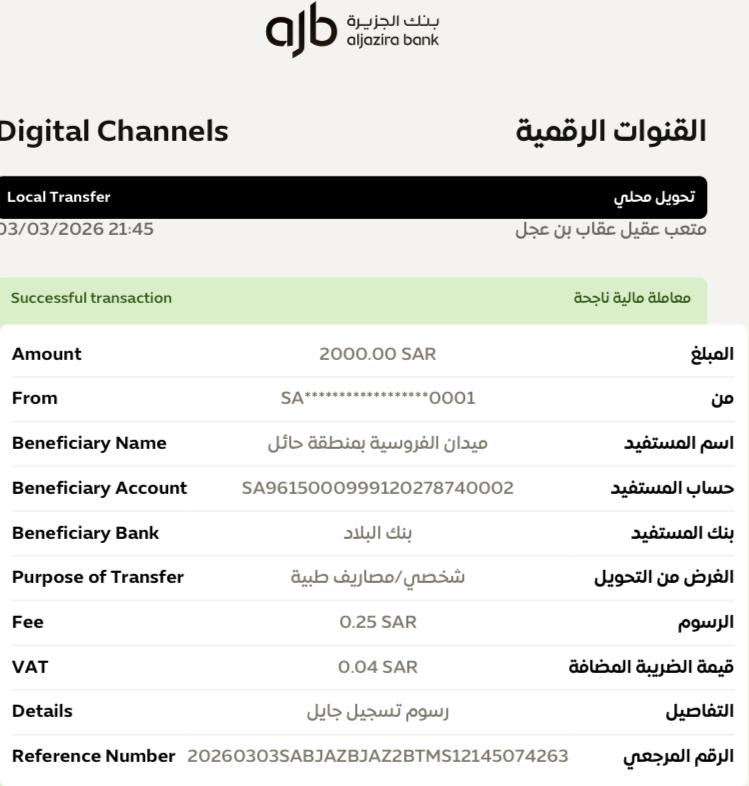 ajb بنك الجزيرة aljazira bank

Digital Channels القنوات الرقمية

Local Transfer تحويل محلي

03/03/2026 21:45 متعب عقيل عقاب بن عجل

Successful transaction معاملة مالية ناجحة

| Amount | 2000.00 SAR | المبلغ |
|---|---|---|
| From | SA*****************0001 | من |
| Beneficiary Name | ميدان الفروسية بمنطقة حائل | اسم المستفيد |
| Beneficiary Account | SA9615000999120278740002 | حساب المستفيد |
| Beneficiary Bank | بنك البلاد | بنك المستفيد |
| Purpose of Transfer | شخصي/مصاريف طبية | الغرض من التحويل |
| Fee | 0.25 SAR | الرسوم |
| VAT | 0.04 SAR | قيمة الضريبة المضافة |
| Details | رسوم تسجيل جايل | التفاصيل |
| Reference Number | 20260303SABJAZBJAZ2BTMS12145074263 | الرقم المرجعي |